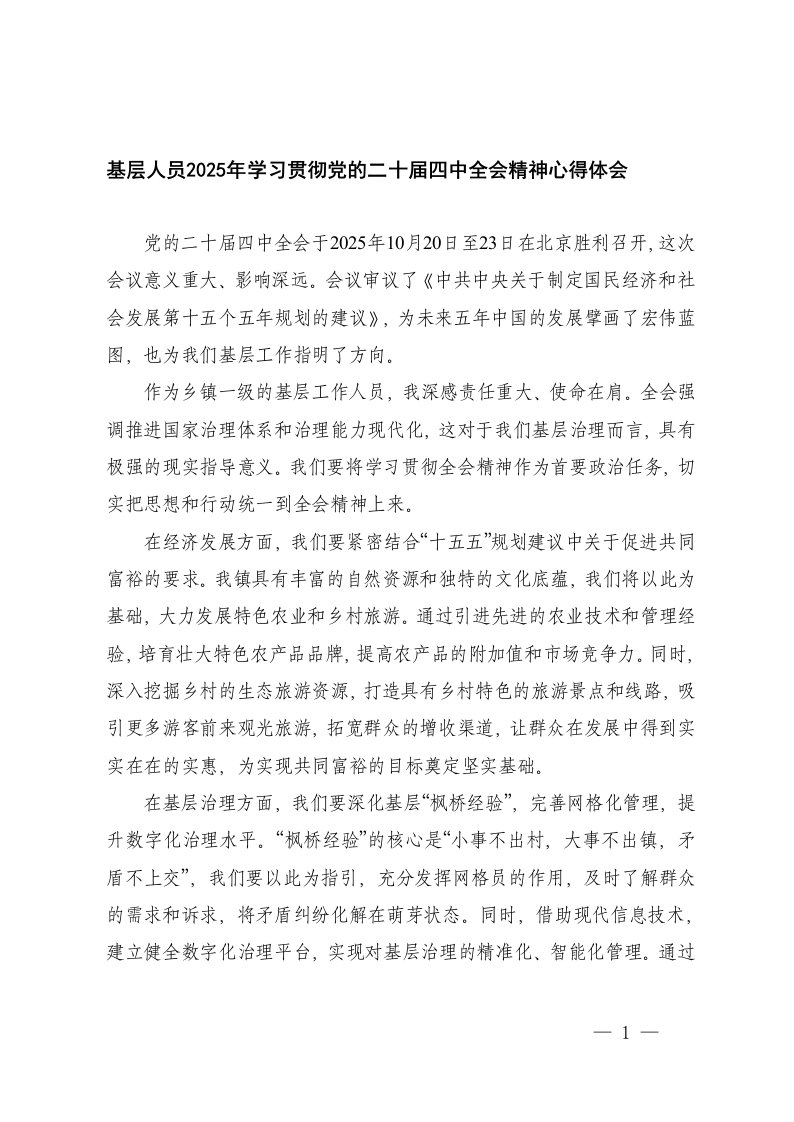 基层人员2025年学习贯彻党的二十届四中全会精神心得体会

党的二十届四中全会于2025年10月20日至23日在北京胜利召开,这次会议意义重大、影响深远。会议审议了《中共中央关于制定国民经济和社会发展第十五个五年规划的建议》,为未来五年中国的发展擘画了宏伟蓝图,也为我们基层工作指明了方向。

作为乡镇一级的基层工作人员,我深感责任重大、使命在肩。全会强调推进国家治理体系和治理能力现代化,这对于我们基层治理而言,具有极强的现实指导意义。我们要将学习贯彻全会精神作为首要政治任务,切实把思想和行动统一到全会精神上来。

在经济发展方面,我们要紧密结合“十五五”规划建议中关于促进共同富裕的要求。我镇具有丰富的自然资源和独特的文化底蕴,我们将以此为基础,大力发展特色农业和乡村旅游。通过引进先进的农业技术和管理经验,培育壮大特色农产品品牌,提高农产品的附加值和市场竞争力。同时,深入挖掘乡村的生态旅游资源,打造具有乡村特色的旅游景点和线路,吸引更多游客前来观光旅游,拓宽群众的增收渠道,让群众在发展中得到实实在在的实惠,为实现共同富裕的目标奠定坚实基础。

在基层治理方面,我们要深化基层“枫桥经验”,完善网格化管理,提升数字化治理水平。“枫桥经验”的核心是“小事不出村,大事不出镇,矛盾不上交”,我们要以此为指引,充分发挥网格员的作用,及时了解群众的需求和诉求,将矛盾纠纷化解在萌芽状态。同时,借助现代信息技术,建立健全数字化治理平台,实现对基层治理的精准化、智能化管理。通过

— 1 —